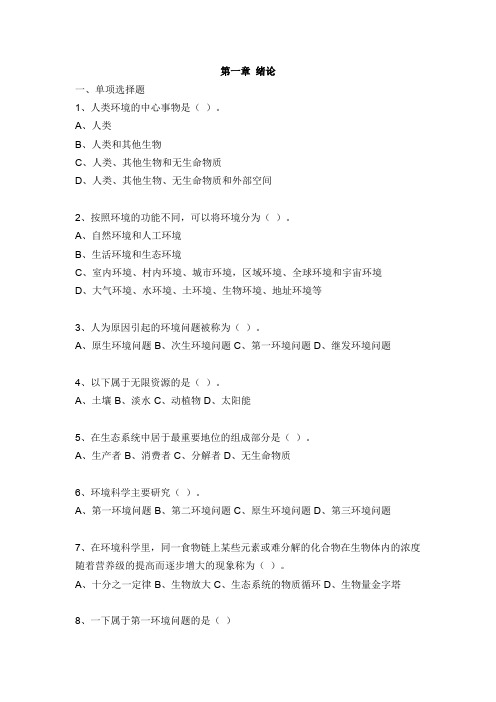 第一章 绪论

一、单项选择题

1、人类环境的中心事物是（ ）。

A、人类

B、人类和其他生物

C、人类、其他生物和无生命物质

D、人类、其他生物、无生命物质和外部空间

2、按照环境的功能不同，可以将环境分为（ ）。

A、自然环境和人工环境

B、生活环境和生态环境

C、室内环境、村内环境、城市环境，区域环境、全球环境和宇宙环境

D、大气环境、水环境、土环境、生物环境、地址环境等

3、人为原因引起的环境问题被称为（ ）。

A、原生环境问题 B、次生环境问题 C、第一环境问题 D、继发环境问题

4、以下属于无限资源的是（ ）。

A、土壤 B、淡水 C、动植物 D、太阳能

5、在生态系统中居于最重要地位的组成部分是（ ）。

A、生产者 B、消费者 C、分解者 D、无生命物质

6、环境科学主要研究（ ）。

A、第一环境问题 B、第二环境问题 C、原生环境问题 D、第三环境问题

7、在环境科学里，同一食物链上某些元素或难分解的化合物在生物体内的浓度随着营养级的提高而逐步增大的现象称为（ ）。

A、十分之一定律 B、生物放大 C、生态系统的物质循环 D、生物量金字塔

8、一下属于第一环境问题的是（ ）